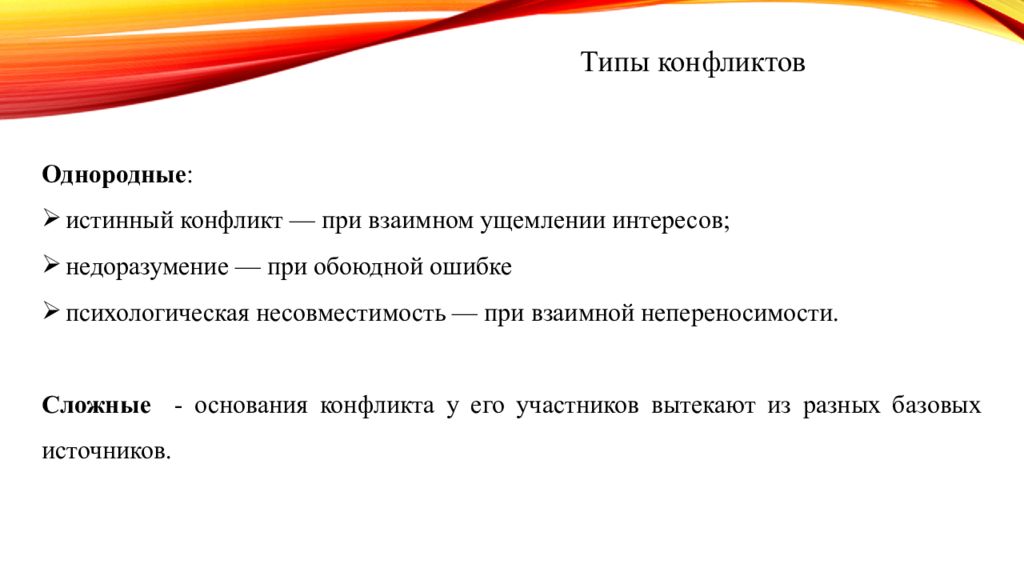 Типы конфликтов

Однородные:

➢ истинный конфликт — при взаимном ущемлении интересов;

➢ недоразумение — при обоюдной ошибке

➢ психологическая несовместимость — при взаимной непереносимости.

Сложные - основания конфликта у его участников вытекают из разных базовых источников.